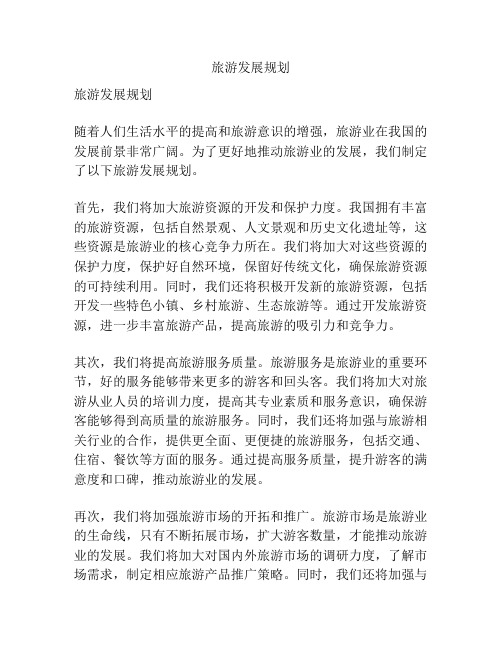 旅游发展规划

旅游发展规划

随着人们生活水平的提高和旅游意识的增强，旅游业在我国的发展前景非常广阔。为了更好地推动旅游业的发展，我们制定了以下旅游发展规划。

首先，我们将加大旅游资源的开发和保护力度。我国拥有丰富的旅游资源，包括自然景观、人文景观和历史文化遗址等，这些资源是旅游业的核心竞争力所在。我们将加大对这些资源的保护力度，保护好自然环境，保留好传统文化，确保旅游资源的可持续利用。同时，我们还将积极开发新的旅游资源，包括开发一些特色小镇、乡村旅游、生态旅游等。通过开发旅游资源，进一步丰富旅游产品，提高旅游的吸引力和竞争力。

其次，我们将提高旅游服务质量。旅游服务是旅游业的重要环节，好的服务能够带来更多的游客和回头客。我们将加大对旅游从业人员的培训力度，提高其专业素质和服务意识，确保游客能够得到高质量的旅游服务。同时，我们还将加强与旅游相关行业的合作，提供更全面、更便捷的旅游服务，包括交通、住宿、餐饮等方面的服务。通过提高服务质量，提升游客的满意度和口碑，推动旅游业的发展。

再次，我们将加强旅游市场的开拓和推广。旅游市场是旅游业的生命线，只有不断拓展市场，扩大游客数量，才能推动旅游业的发展。我们将加大对国内外旅游市场的调研力度，了解市场需求，制定相应旅游产品推广策略。同时，我们还将加强与